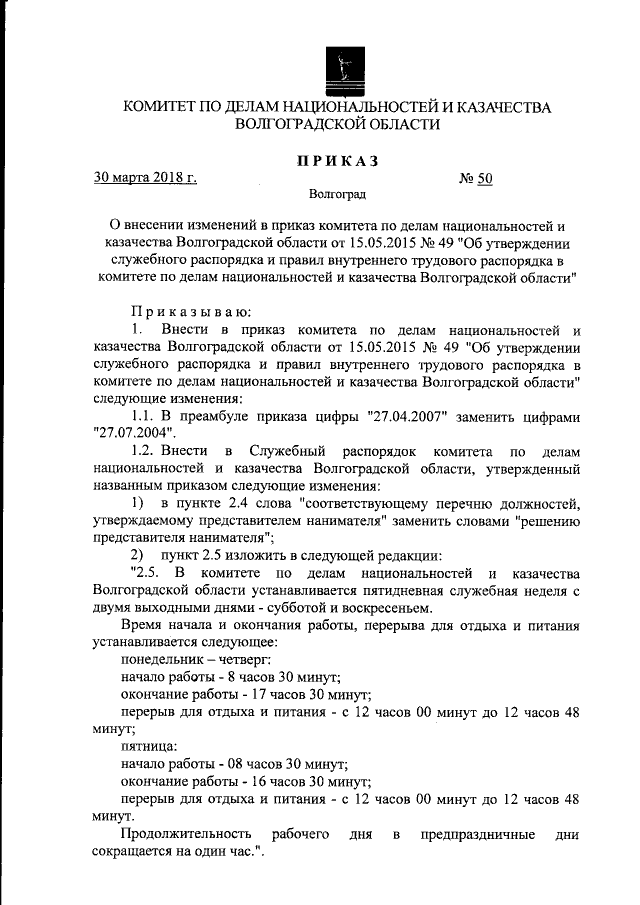 КОМИТЕТ ПО ДЕЛАМ НАЦИОНАЛЬНОСТЕЙ И КАЗАЧЕСТВА ВОЛГОГРАДСКОЙ ОБЛАСТИ

ПРИКАЗ

30 марта 2018 г. № 50

Волгоград

О внесении изменений в приказ комитета по делам национальностей и казачества Волгоградской области от 15.05.2015 № 49 "Об утверждении служебного распорядка и правил внутреннего трудового распорядка в комитете по делам национальностей и казачества Волгоградской области"

Приказываю:

1. Внести в приказ комитета по делам национальностей и казачества Волгоградской области от 15.05.2015 № 49 "Об утверждении служебного распорядка и правил внутреннего трудового распорядка в комитете по делам национальностей и казачества Волгоградской области" следующие изменения:

1.1. В преамбуле приказа цифры "27.04.2007" заменить цифрами "27.07.2004".

1.2. Внести в Служебный распорядок комитета по делам национальностей и казачества Волгоградской области, утвержденный названным приказом следующие изменения:

1) в пункте 2.4 слова "соответствующему перечню должностей, утверждаемому представителем нанимателя" заменить словами "решению представителя нанимателя";

2) пункт 2.5 изложить в следующей редакции:

"2.5. В комитете по делам национальностей и казачества Волгоградской области устанавливается пятидневная служебная неделя с двумя выходными днями - субботой и воскресеньем.

Время начала и окончания работы, перерыва для отдыха и питания устанавливается следующее:

понедельник – четверг:

начало работы - 8 часов 30 минут;

окончание работы - 17 часов 30 минут;

перерыв для отдыха и питания - с 12 часов 00 минут до 12 часов 48 минут;

пятница:

начало работы - 08 часов 30 минут;

окончание работы - 16 часов 30 минут;

перерыв для отдыха и питания - с 12 часов 00 минут до 12 часов 48 минут.

Продолжительность рабочего дня в предпраздничные дни сокращается на один час.".